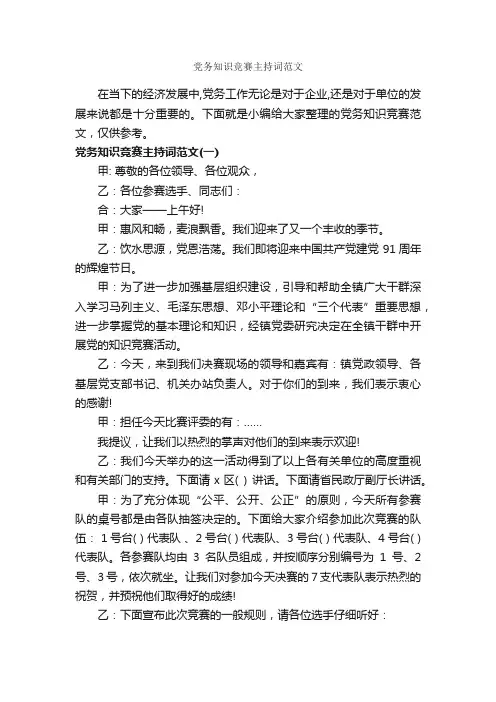 党务知识竞赛主持词范文

在当下的经济发展中,党务工作无论是对于企业,还是对于单位的发展来说都是十分重要的。下面就是小编给大家整理的党务知识竞赛范文，仅供参考。

党务知识竞赛主持词范文(一)

甲: 尊敬的各位领导、各位观众，

乙：各位参赛选手、同志们：

合：大家——上午好!

甲：惠风和畅，麦浪飘香。我们迎来了又一个丰收的季节。

乙：饮水思源，党恩浩荡。我们即将迎来中国共产党建党 91 周年的辉煌节日。

甲：为了进一步加强基层组织建设，引导和帮助全镇广大干群深入学习马列主义、毛泽东思想、邓小平理论和“三个代表”重要思想，进一步掌握党的基本理论和知识，经镇党委研究决定在全镇干群中开展党的知识竞赛活动。

乙：今天，来到我们决赛现场的领导和嘉宾有：镇党政领导、各基层党支部书记、机关办站负责人。对于你们的到来，我们表示衷心的感谢!

甲：担任今天比赛评委的有：......

我提议，让我们以热烈的掌声对他们的到来表示欢迎!

乙：我们今天举办的这一活动得到了以上各有关单位的高度重视和有关部门的支持。下面请 x 区( ) 讲话。下面请省民政厅副厅长讲话。

甲：为了充分体现“公平、公开、公正”的原则，今天所有参赛队的桌号都是由各队抽签决定的。下面给大家介绍参加此次竞赛的队伍： 1 号台( ) 代表队 、2 号台( ) 代表队、3 号台( ) 代表队、4 号台( ) 代表队。各参赛队均由 3 名队员组成，并按顺序分别编号为 1 号、2 号、3 号，依次就坐。让我们对参加今天决赛的 7 支代表队表示热烈的祝贺，并预祝他们取得好的成绩!

乙：下面宣布此次竞赛的一般规则，请各位选手仔细听好：